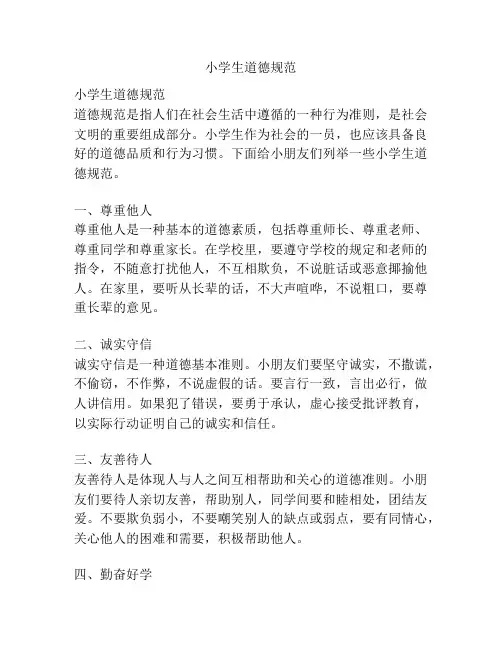 小学生道德规范

小学生道德规范
道德规范是指人们在社会生活中遵循的一种行为准则，是社会文明的重要组成部分。小学生作为社会的一员，也应该具备良好的道德品质和行为习惯。下面给小朋友们列举一些小学生道德规范。

一、尊重他人
尊重他人是一种基本的道德素质，包括尊重师长、尊重老师、尊重同学和尊重家长。在学校里，要遵守学校的规定和老师的指令，不随意打扰他人，不互相欺负，不说脏话或恶意揶揄他人。在家里，要听从长辈的话，不大声喧哗，不说粗口，要尊重长辈的意见。

二、诚实守信
诚实守信是一种道德基本准则。小朋友们要坚守诚实，不撒谎，不偷窃，不作弊，不说虚假的话。要言行一致，言出必行，做人讲信用。如果犯了错误，要勇于承认，虚心接受批评教育，以实际行动证明自己的诚实和信任。

三、友善待人
友善待人是体现人与人之间互相帮助和关心的道德准则。小朋友们要待人亲切友善，帮助别人，同学间要和睦相处，团结友爱。不要欺负弱小，不要嘲笑别人的缺点或弱点，要有同情心，关心他人的困难和需要，积极帮助他人。

四、勤奋好学